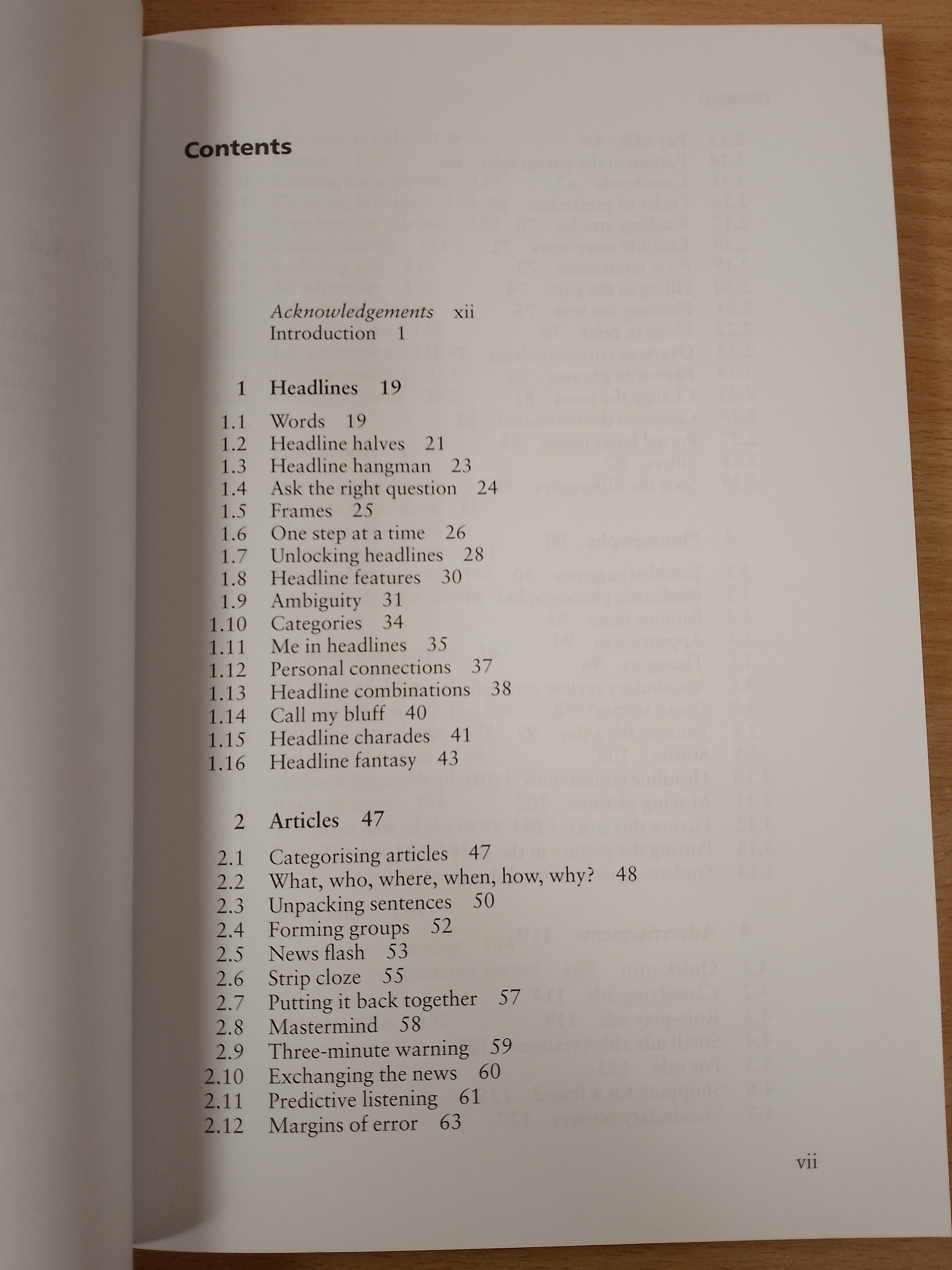 Contents

Acknowledgements xii
Introduction 1

1 Headlines 19

1.1 Words 19
1.2 Headline halves 21
1.3 Headline hangman 23
1.4 Ask the right question 24
1.5 Frames 25
1.6 One step at a time 26
1.7 Unlocking headlines 28
1.8 Headline features 30
1.9 Ambiguity 31
1.10 Categories 34
1.11 Me in headlines 35
1.12 Personal connections 37
1.13 Headline combinations 38
1.14 Call my bluff 40
1.15 Headline charades 41
1.16 Headline fantasy 43

2 Articles 47

2.1 Categorising articles 47
2.2 What, who, where, when, how, why? 48
2.3 Unpacking sentences 50
2.4 Forming groups 52
2.5 News flash 53
2.6 Strip cloze 55
2.7 Putting it back together 57
2.8 Mastermind 58
2.9 Three-minute warning 59
2.10 Exchanging the news 60
2.11 Predictive listening 61
2.12 Margins of error 63

vii